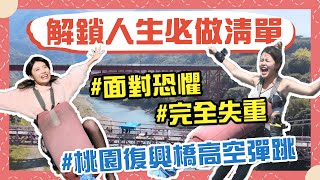 解鎖人生必做清單

#面對恐懼

#完全失重

#桃園復興橋高空彈跳